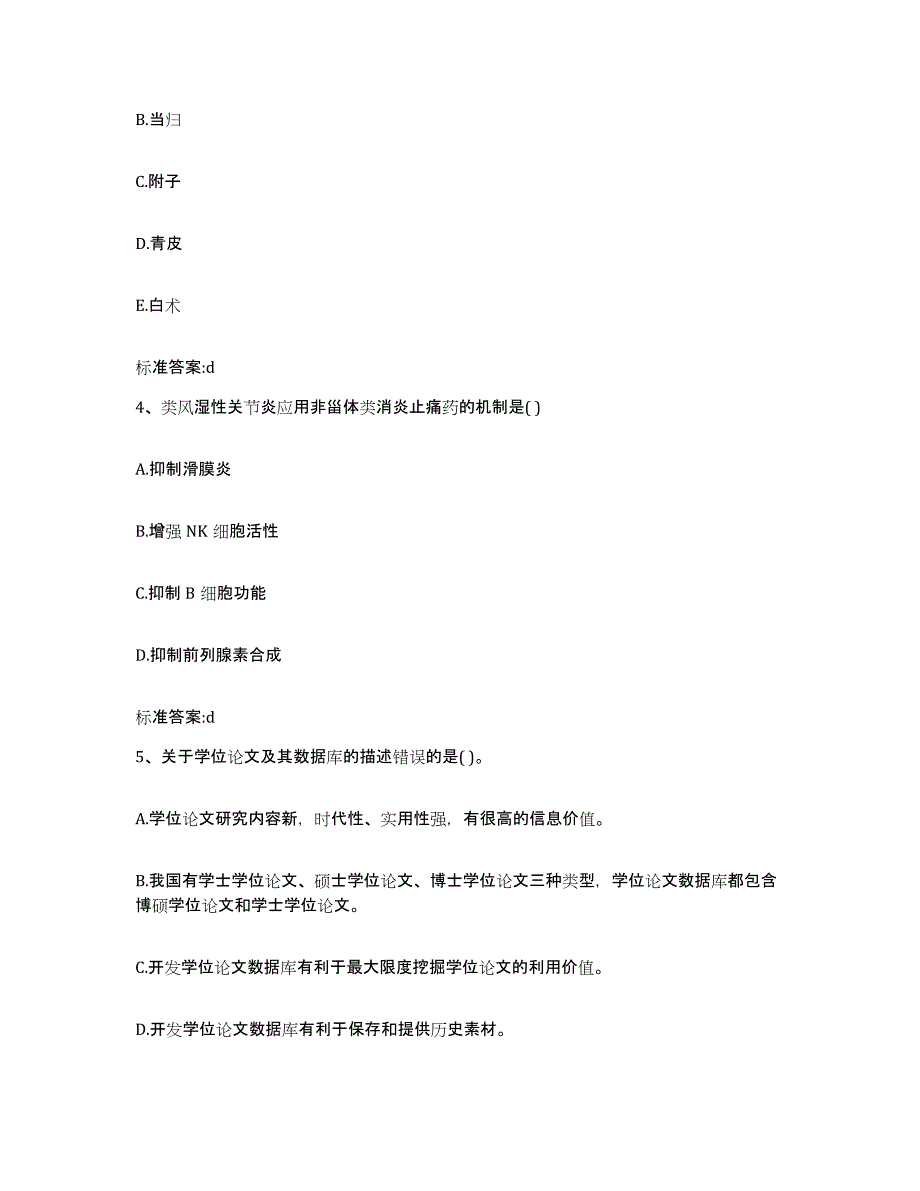 B.当归

C.附子

D.青皮

E.白术

标准答案:d

4、类风湿性关节炎应用非甾体类消炎止痛药的机制是( )

A.抑制滑膜炎

B.增强 NK 细胞活性

C.抑制 B 细胞功能

D.抑制前列腺素合成

标准答案:d

5、关于学位论文及其数据库的描述错误的是( )。

A.学位论文研究内容新，时代性、实用性强，有很高的信息价值。

B.我国有学士学位论文、硕士学位论文、博士学位论文三种类型，学位论文数据库都包含博硕学位论文和学士学位论文。

C.开发学位论文数据库有利于最大限度挖掘学位论文的利用价值。

D.开发学位论文数据库有利于保存和提供历史素材。